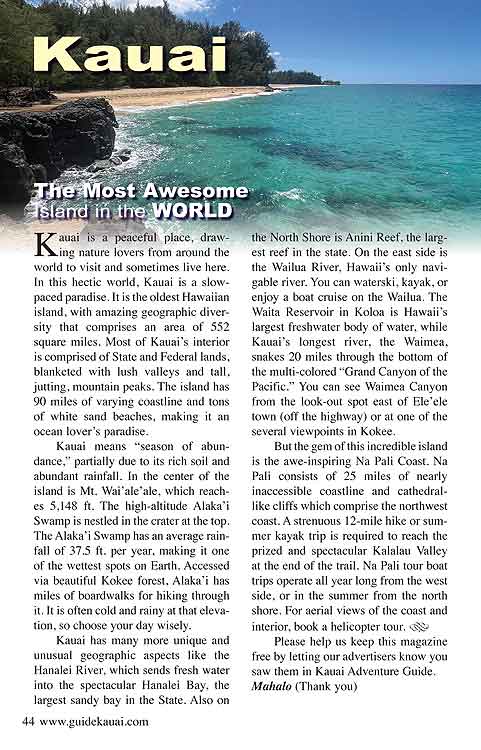 Kauai

The Most Awesome Island in the WORLD

Kauai is a peaceful place, drawing nature lovers from around the world to visit and sometimes live here. In this hectic world, Kauai is a slow-paced paradise. It is the oldest Hawaiian island, with amazing geographic diversity that comprises an area of 552 square miles. Most of Kauai's interior is comprised of State and Federal lands, blanketed with lush valleys and tall, jutting, mountain peaks. The island has 90 miles of varying coastline and tons of white sand beaches, making it an ocean lover's paradise.

Kauai means "season of abundance," partially due to its rich soil and abundant rainfall. In the center of the island is Mt. Wai'ale'ale, which reaches 5,148 ft. The high-altitude Alaka'i Swamp is nestled in the crater at the top. The Alaka'i Swamp has an average rainfall of 37.5 ft. per year, making it one of the wettest spots on Earth. Accessed via beautiful Kokee forest, Alaka'i has miles of boardwalks for hiking through it. It is often cold and rainy at that elevation, so choose your day wisely.

Kauai has many more unique and unusual geographic aspects like the Hanalei River, which sends fresh water into the spectacular Hanalei Bay, the largest sandy bay in the State. Also on the North Shore is Anini Reef, the largest reef in the state. On the east side is the Wailua River, Hawaii's only navigable river. You can waterski, kayak, or enjoy a boat cruise on the Wailua. The Waita Reservoir in Koloa is Hawaii's largest freshwater body of water, while Kauai's longest river, the Waimea, snakes 20 miles through the bottom of the multi-colored "Grand Canyon of the Pacific." You can see Waimea Canyon from the look-out spot east of Ele'ele town (off the highway) or at one of the several viewpoints in Kokee.

But the gem of this incredible island is the awe-inspiring Na Pali Coast. Na Pali consists of 25 miles of nearly inaccessible coastline and cathedral-like cliffs which comprise the northwest coast. A strenuous 12-mile hike or summer kayak trip is required to reach the prized and spectacular Kalalau Valley at the end of the trail. Na Pali tour boat trips operate all year long from the west side, or in the summer from the north shore. For aerial views of the coast and interior, book a helicopter tour.

Please help us keep this magazine free by letting our advertisers know you saw them in Kauai Adventure Guide. Mahalo (Thank you)

44 www.guidekauai.com